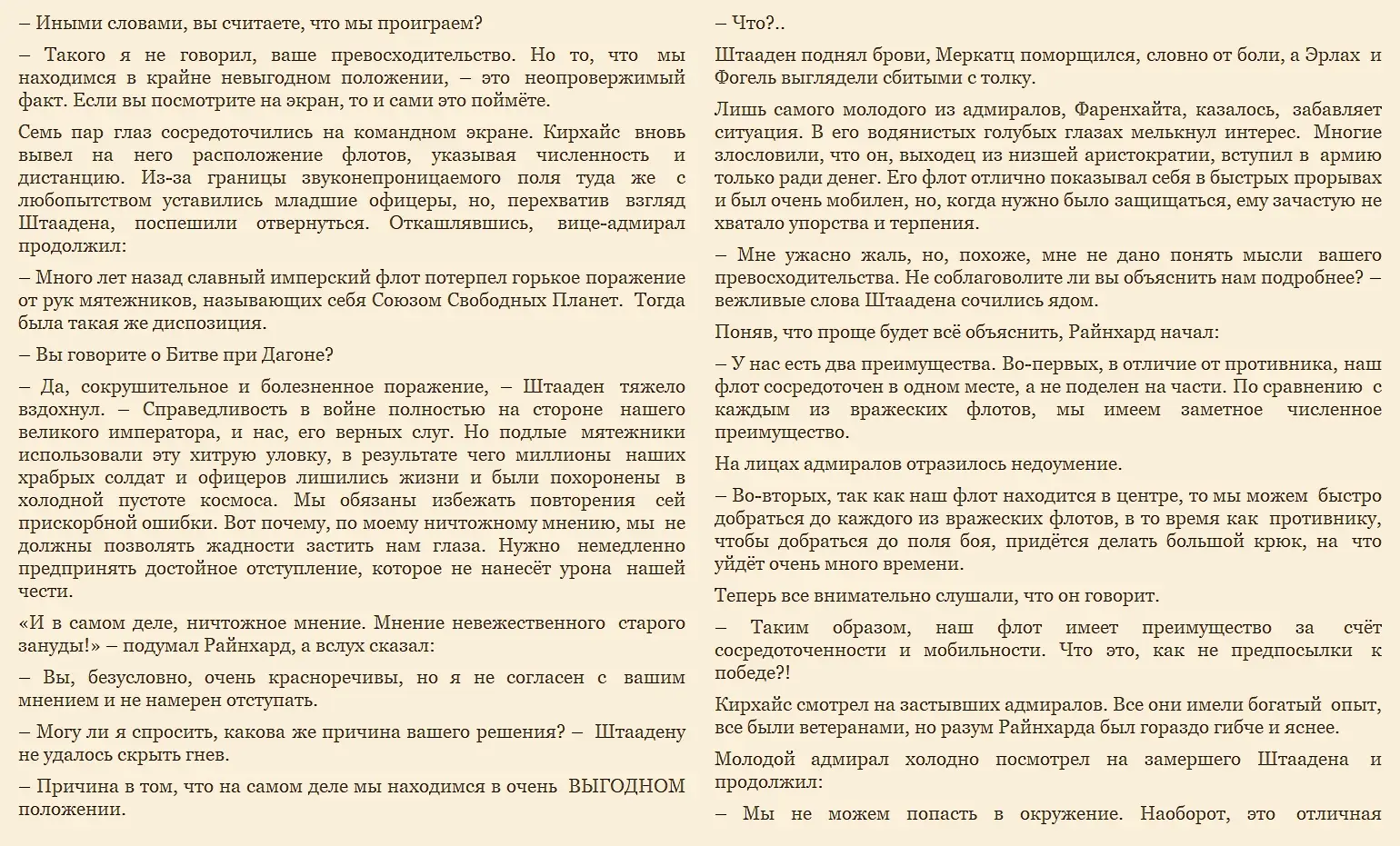 – Иными словами, вы считаете, что мы проиграем?

– Такого я не говорил, ваше превосходительство. Но то, что мы находимся в крайне невыгодном положении, – это неопровержимый факт. Если вы посмотрите на экран, то и сами это поймёте.

Семь пар глаз сосредоточились на командном экране. Кирхайс вновь вывел на него расположение флотов, указывая численность и дистанцию. Из-за границы звуконепроницаемого поля туда же с любопытством уставились младшие офицеры, но, перехватив взгляд Штаадена, поспешили отвернуться. Откашлявшись, вице-адмирал продолжил:

– Много лет назад славный имперский флот потерпел горькое поражение от рук мятежников, называющих себя Союзом Свободных Планет. Тогда была такая же диспозиция.

– Вы говорите о Битве при Дагоне?

– Да, сокрушительное и болезненное поражение, – Штааден тяжело вздохнул. – Справедливость в войне полностью на стороне нашего великого императора, и нас, его верных слуг. Но подлые мятежники использовали эту хитрую уловку, в результате чего миллионы наших храбрых солдат и офицеров лишились жизни и были похоронены в холодной пустоте космоса. Мы обязаны избежать повторения сей прискорбной ошибки. Вот почему, по моему ничтожному мнению, мы не должны позволять жадности застить нам глаза. Нужно немедленно предпринять достойное отступление, которое не нанесёт урона нашей чести.

«И в самом деле, ничтожное мнение. Мнение невежественного старого зануды!» – подумал Райнхард, а вслух сказал:

– Вы, безусловно, очень красноречивы, но я не согласен с вашим мнением и не намерен отступать.

– Могу ли я спросить, какова же причина вашего решения? – Штаадену не удалось скрыть гнев.

– Причина в том, что на самом деле мы находимся в очень ВЫГОДНОМ положении.

– Что?..

Штааден поднял брови, Меркатц поморщился, словно от боли, а Эрлах и Фогель выглядели сбитыми с толку.

Лишь самого молодого из адмиралов, Фаренхайта, казалось, забавляет ситуация. В его водянистых голубых глазах мелькнул интерес. Многие злословили, что он, выходец из низшей аристократии, вступил в армию только ради денег. Его флот отлично показывал себя в быстрых прорывах и был очень мобилен, но, когда нужно было защищаться, ему зачастую не хватало упорства и терпения.

– Мне ужасно жаль, но, похоже, мне не дано понять мысли вашего превосходительства. Не соблаговолите ли вы объяснить нам подробнее? – вежливые слова Штаадена сочились ядом.

Поняв, что проще будет всё объяснить, Райнхард начал:

– У нас есть два преимущества. Во-первых, в отличие от противника, наш флот сосредоточен в одном месте, а не поделен на части. По сравнению с каждым из вражеских флотов, мы имеем заметное численное преимущество.

На лицах адмиралов отразилось недоумение.

– Во-вторых, так как наш флот находится в центре, то мы можем быстро добраться до каждого из вражеских флотов, в то время как противнику, чтобы добраться до поля боя, придётся делать большой крюк, на что уйдёт очень много времени.

Теперь все внимательно слушали, что он говорит.

– Таким образом, наш флот имеет преимущество за счёт сосредоточенности и мобильности. Что это, как не предпосылки к победе?!

Кирхайс смотрел на застывших адмиралов. Все они имели богатый опыт, все были ветеранами, но разум Райнхарда был гораздо гибче и яснее.

Молодой адмирал холодно посмотрел на замершего Штаадена и продолжил:

– Мы не можем попасть в окружение. Наоборот, это отличная